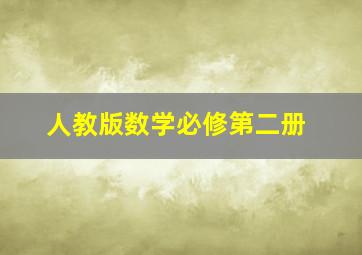 人教版数学必修第二册